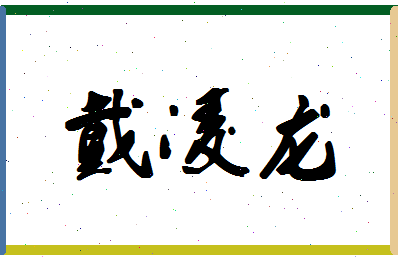 戴凌龙